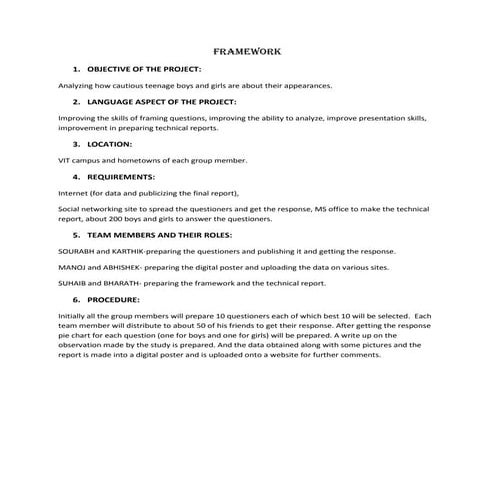 FRAMEWORK

1. OBJECTIVE OF THE PROJECT:

Analyzing how cautious teenage boys and girls are about their appearances.

2. LANGUAGE ASPECT OF THE PROJECT:

Improving the skills of framing questions, improving the ability to analyze, improve presentation skills, improvement in preparing technical reports.

3. LOCATION:

VIT campus and hometowns of each group member.

4. REQUIREMENTS:

Internet (for data and publicizing the final report),

Social networking site to spread the questioners and get the response, MS office to make the technical report, about 200 boys and girls to answer the questioners.

5. TEAM MEMBERS AND THEIR ROLES:

SOURABH and KARTHIK-preparing the questioners and publishing it and getting the response.

MANOJ and ABHISHEK- preparing the digital poster and uploading the data on various sites.

SUHAIB and BHARATH- preparing the framework and the technical report.

6. PROCEDURE:

Initially all the group members will prepare 10 questioners each of which best 10 will be selected. Each team member will distribute to about 50 of his friends to get their response. After getting the response pie chart for each question (one for boys and one for girls) will be prepared. A write up on the observation made by the study is prepared. And the data obtained along with some pictures and the report is made into a digital poster and is uploaded onto a website for further comments.